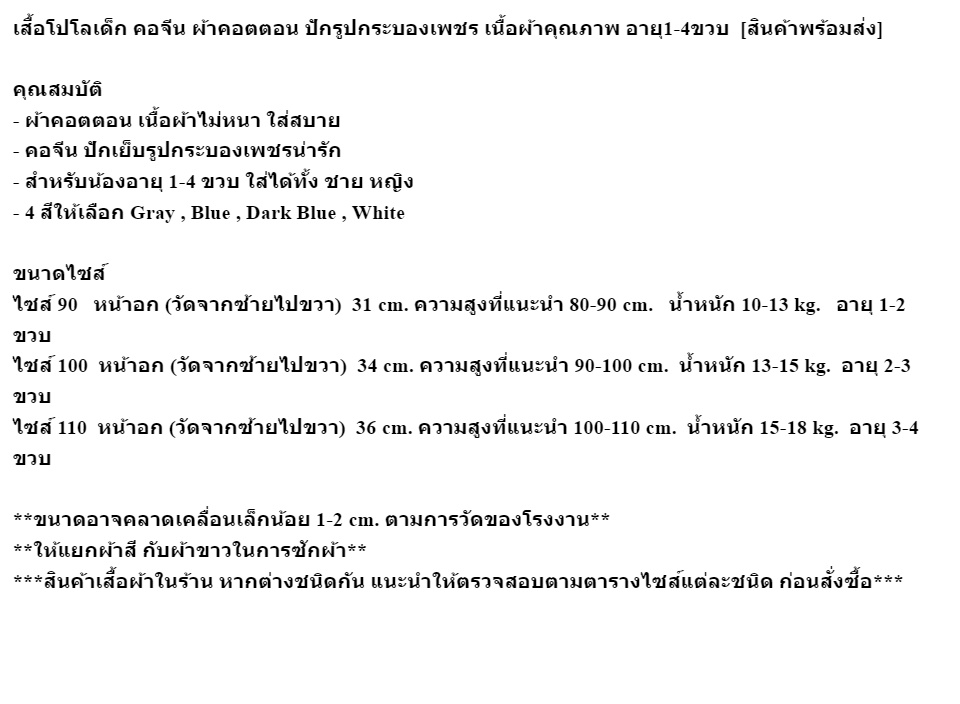 เสื้อโปโลเด็ก คอจีน ผ้าคอตตอน ปักรูปกระบองเพชร เนื้อผ้าคุณภาพ อายุ1-4ขวบ [สินค้าพร้อมส่ง]

คุณสมบัติ
- ผ้าคอตตอน เนื้อผ้าไม่หนา ใส่สบาย
- คอจีน ปักเย็บรูปกระบองเพชรน่ารัก
- สำหรับน้องอายุ 1-4 ขวบ ใส่ได้ทั้ง ชาย หญิง
- 4 สีให้เลือก Gray , Blue , Dark Blue , White

ขนาดไซส์
ไซส์ 90 หน้าอก (วัดจากซ้ายไปขวา) 31 cm. ความสูงที่แนะนำ 80-90 cm. น้ำหนัก 10-13 kg. อายุ 1-2 ขวบ
ไซส์ 100 หน้าอก (วัดจากซ้ายไปขวา) 34 cm. ความสูงที่แนะนำ 90-100 cm. น้ำหนัก 13-15 kg. อายุ 2-3 ขวบ
ไซส์ 110 หน้าอก (วัดจากซ้ายไปขวา) 36 cm. ความสูงที่แนะนำ 100-110 cm. น้ำหนัก 15-18 kg. อายุ 3-4 ขวบ

**ขนาดอาจคลาดเคลื่อนเล็กน้อย 1-2 cm. ตามการวัดของโรงงาน**
**ให้แยกผ้าสี กับผ้าขาวในการซักผ้า**
***สินค้าเสื้อผ้าในร้าน หากต่างชนิดกัน แนะนำให้ตรวจสอบตามตารางไซส์แต่ละชนิด ก่อนสั่งซื้อ***